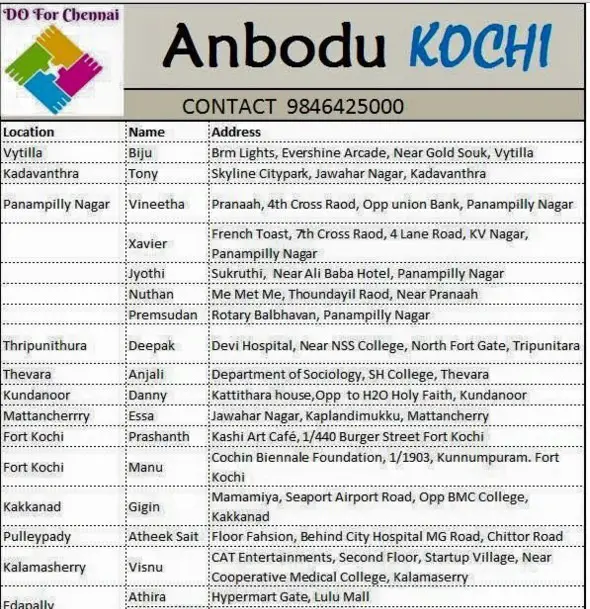 DO For Chennai

Anbodu KOCHI

CONTACT 9846425000

| Location | Name | Address |
|---|---|---|
| Vytilla | Biju | Brm Lights, Evershine Arcade, Near Gold Souk, Vytilla |
| Kadavanthra | Tony | Skyline Citypark, Jawahar Nagar, Kadavanthra |
| Panampilly Nagar | Vineetha | Pranaah, 4th Cross Raod, Opp union Bank, Panampilly Nagar |
| | Xavier | French Toast, 7th Cross Raod, 4 Lane Road, KV Nagar, Panampilly Nagar |
| | Jyothi | Sukruthi, Near Ali Baba Hotel, Panampilly Nagar |
| | Nuthan | Me Met Me, Thoundayil Raod, Near Pranaah |
| | Premsudan | Rotary Balbhavan, Panampilly Nagar |
| Thripunithura | Deepak | Devi Hospital, Near NSS College, North Fort Gate, Tripunitara |
| Thevara | Anjali | Department of Sociology, SH College, Thevara |
| Kundanoor | Danny | Kattithara house,Opp to H2O Holy Faith, Kundanoor |
| Mattancherrry | Essa | Jawahar Nagar, Kaplandimukku, Mattancherry |
| Fort Kochi | Prashanth | Kashi Art Café, 1/440 Burger Street Fort Kochi |
| Fort Kochi | Manu | Cochin Biennale Foundation, 1/1903, Kunnumpuram. Fort Kochi |
| Kakkanad | Gigin | Mamamiya, Seaport Airport Road, Opp BMC College, Kakkanad |
| Pulleypady | Atheek Sait | Floor Fahsion, Behind City Hospital MG Road, Chittor Road |
| Kalamasherry | Visnu | CAT Entertainments, Second Floor, Startup Village, Near Cooperative Medical College, Kalamaserry |
| Edapally | Athira | Hypermart Gate, Lulu Mall |